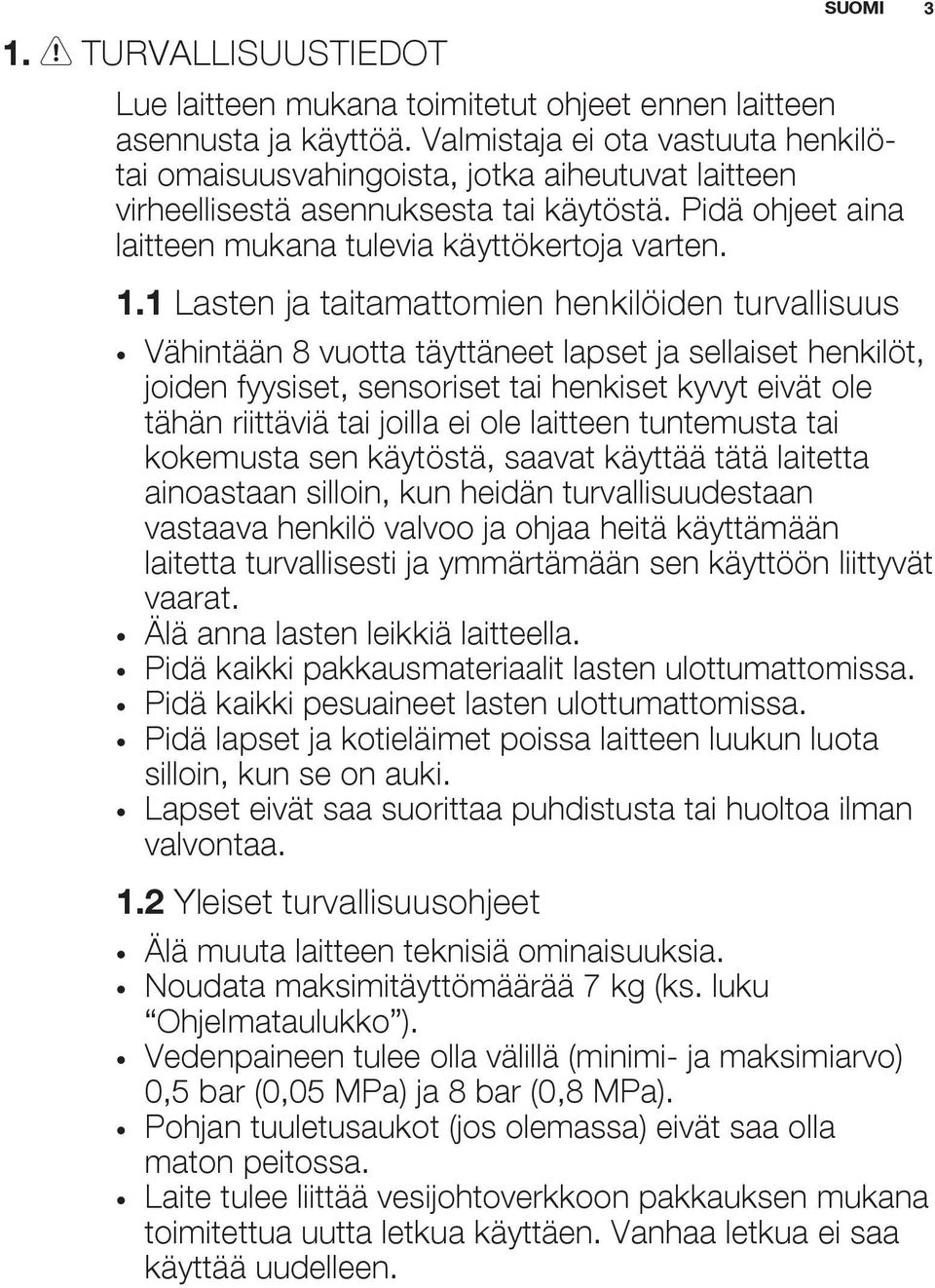 SUOMI 3

1. TURVALLISUUSTIEDOT

Lue laitteen mukana toimitetut ohjeet ennen laitteen asennusta ja käyttöä. Valmistaja ei ota vastuuta henkilö- tai omaisuusvahingoista, jotka aiheutuvat laitteen virheellisestä asennuksesta tai käytöstä. Pidä ohjeet aina laitteen mukana tulevia käyttökertoja varten.

1.1 Lasten ja taitamattomien henkilöiden turvallisuus

• Vähintään 8 vuotta täyttäneet lapset ja sellaiset henkilöt, joiden fyysiset, sensoriset tai henkiset kyvyt eivät ole tähän riittäviä tai joilla ei ole laitteen tuntemusta tai kokemusta sen käytöstä, saavat käyttää tätä laitetta ainoastaan silloin, kun heidän turvallisuudestaan vastaava henkilö valvoo ja ohjaa heitä käyttämään laitetta turvallisesti ja ymmärtämään sen käyttöön liittyvät vaarat.
• Älä anna lasten leikkiä laitteella.
• Pidä kaikki pakkausmateriaalit lasten ulottumattomissa.
• Pidä kaikki pesuaineet lasten ulottumattomissa.
• Pidä lapset ja kotieläimet poissa laitteen luukun luota silloin, kun se on auki.
• Lapset eivät saa suorittaa puhdistusta tai huoltoa ilman valvontaa.

1.2 Yleiset turvallisuusohjeet

• Älä muuta laitteen teknisiä ominaisuuksia.
• Noudata maksimitäyttömäärää 7 kg (ks. luku “Ohjelmataulukko”).
• Vedenpaineen tulee olla välillä (minimi- ja maksimiarvo) 0,5 bar (0,05 MPa) ja 8 bar (0,8 MPa).
• Pohjan tuuletusaukot (jos olemassa) eivät saa olla maton peitossa.
• Laite tulee liittää vesijohtoverkkoon pakkauksen mukana toimitettua uutta letkua käyttäen. Vanhaa letkua ei saa käyttää uudelleen.